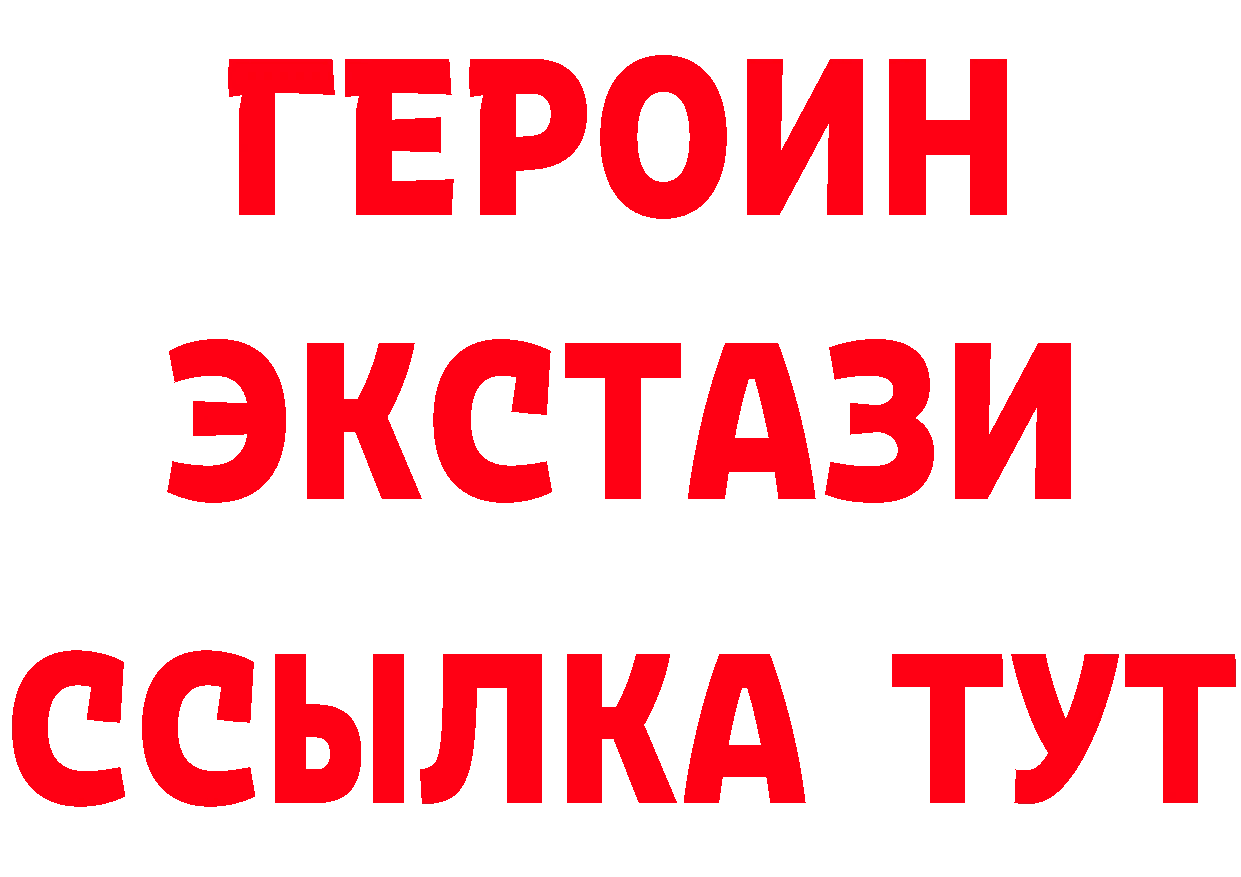 ГЕРОИН
ЭКСТАЗИ
ССЫЛКА ТУТ